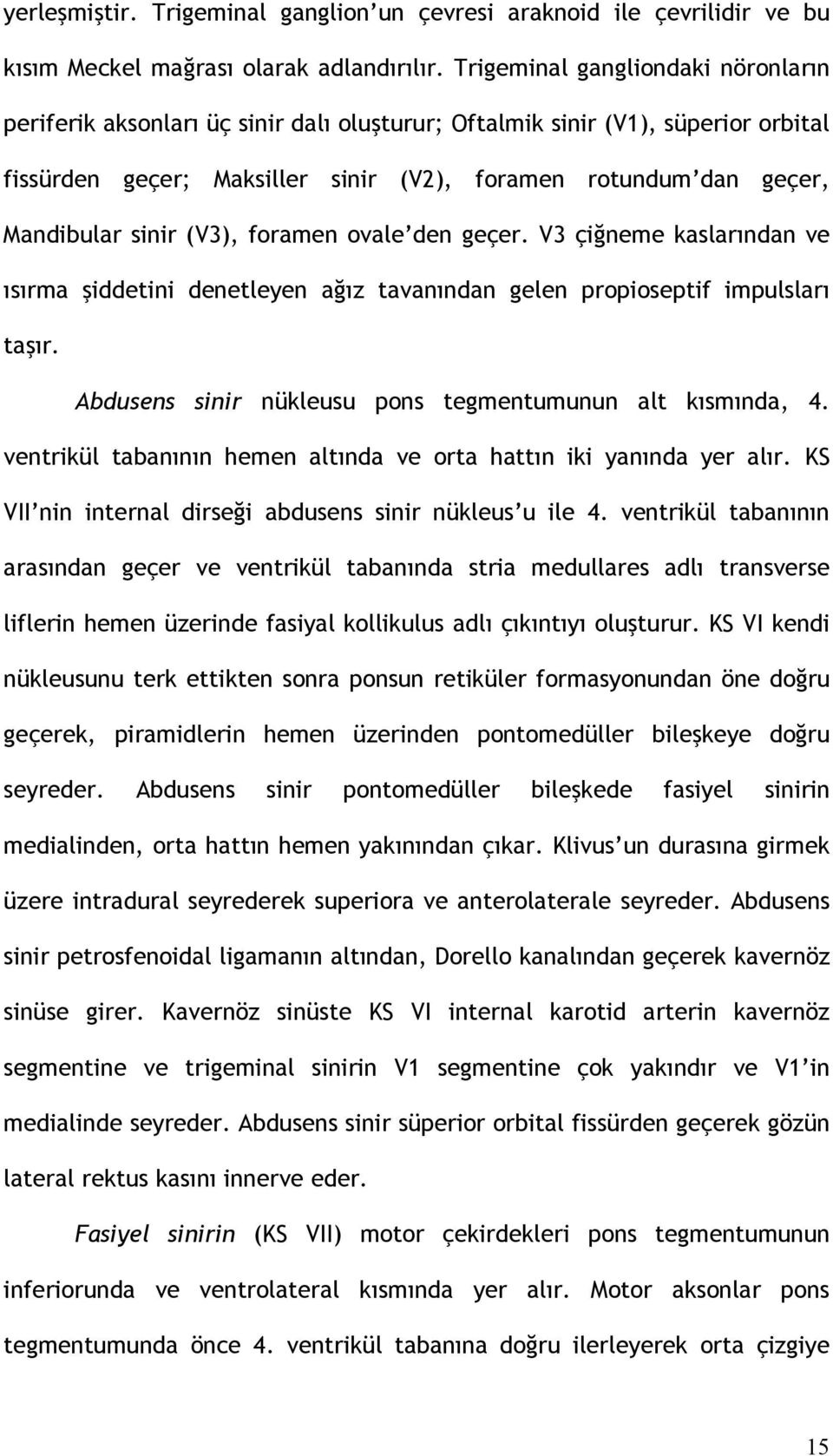 yerleşmiştir. Trigeminal ganglion'un çevresi araknoid ile çevrilidir ve bu kısım Meckel mağrası olarak adlandırılır. Trigeminal gangliondaki nöronların periferik aksonları üç sinir dalı oluşturur; Oftalmik sinir (V1), süperior orbital fissürden geçer; Maksiller sinir (V2), foramen rotundum'dan geçer, Mandibular sinir (V3), foramen ovale'den geçer. V3 çiğneme kaslarından ve ısırma şiddetini denetleyen ağız tavanından gelen propioseptif impulsları taşır.

Abdusens sinir nükleusu pons tegmentumunun alt kısmında, 4. ventrikül tabanının hemen altında ve orta hattın iki yanında yer alır. KS VII'nin internal dirseği abdusens sinir nükleus'u ile 4. ventrikül tabanının arasından geçer ve ventrikül tabanında stria medullares adlı transverse liflerin hemen üzerinde fasiyal kollikulus adlı çıkıntıyı oluşturur. KS VI kendi nükleusunu terk ettikten sonra ponsun retiküler formasyonundan öne doğru geçerek, piramidlerin hemen üzerinden pontomedüller bileşkeye doğru seyreder. Abdusens sinir pontomedüller bileşkede fasiyel sinirin medialinden, orta hattın hemen yakınından çıkar. Klivus'un durasına girmek üzere intradural seyrederek superiora ve anterolaterale seyreder. Abdusens sinir petrosfenoidal ligamanın altından, Dorello kanalından geçerek kavernöz sinüse girer. Kavernöz sinüste KS VI internal karotid arterin kavernöz segmentine ve trigeminal sinirin V1 segmentine çok yakındır ve V1'in medialinde seyreder. Abdusens sinir süperior orbital fissürden geçerek gözün lateral rektus kasını innerve eder.

Fasiyel sinirin (KS VII) motor çekirdekleri pons tegmentumunun inferiorunda ve ventrolateral kısmında yer alır. Motor aksonlar pons tegmentumunda önce 4. ventrikül tabanına doğru ilerleyerek orta çizgiye

15